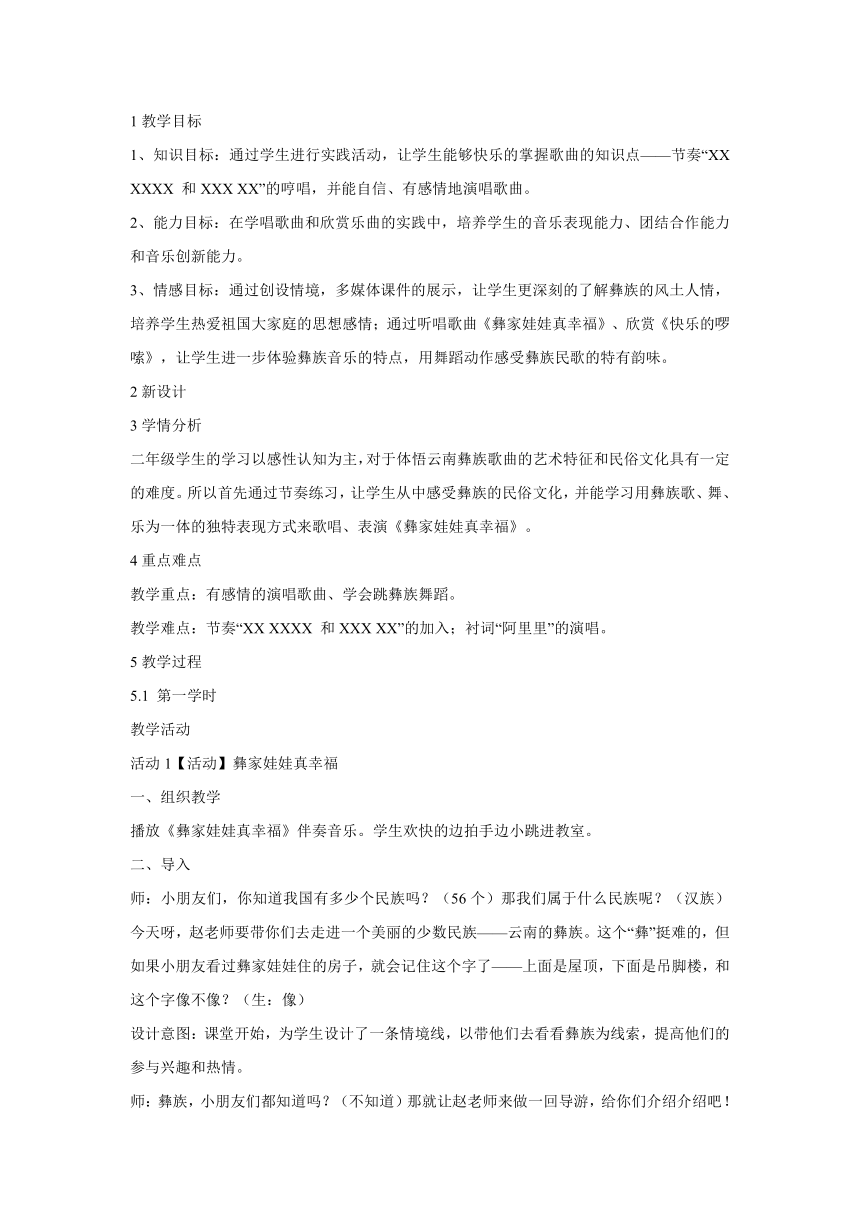 1 教学目标

1、知识目标：通过学生进行实践活动，让学生能够快乐的掌握歌曲的知识点——节奏“XX XXXX 和 XXX XX”的哼唱，并能自信、有感情地演唱歌曲。

2、能力目标：在学唱歌曲和欣赏乐曲的实践中，培养学生的音乐表现能力、团结合作能力和音乐创新能力。

3、情感目标：通过创设情境，多媒体课件的展示，让学生更深刻的了解彝族的风土人情，培养学生热爱祖国大家庭的思想感情；通过听唱歌曲《彝家娃娃真幸福》、欣赏《快乐的啰嗦》，让学生进一步体验彝族音乐的特点，用舞蹈动作感受彝族民歌的特有韵味。

2 新设计

3 学情分析

二年级学生的学习以感性认知为主，对于体悟云南彝族歌曲的艺术特征和民俗文化具有一定的难度。所以首先通过节奏练习，让学生从中感受彝族的民俗文化，并能学习用彝族歌、舞、乐为一体的独特表现方式来歌唱、表演《彝家娃娃真幸福》。

4 重点难点

教学重点：有感情的演唱歌曲、学会跳彝族舞蹈。

教学难点：节奏“XX XXXX 和 XXX XX”的加入；衬词“阿里里”的演唱。

5 教学过程

5.1 第一学时

教学活动

活动 1【活动】彝家娃娃真幸福

一、组织教学

播放《彝家娃娃真幸福》伴奏音乐。学生欢快的边拍手边小跳进教室。

二、导入

师：小朋友们，你知道我国有多少个民族吗？（56 个）那我们属于什么民族呢？（汉族）今天呀，赵老师要带你们去走进一个美丽的少数民族——云南的彝族。这个“彝”挺难的，但如果小朋友看过彝家娃娃住的房子，就会记住这个字了——上面是屋顶，下面是吊脚楼，和这个字像不像？（生：像）

设计意图：课堂开始，为学生设计了一条情境线，以带他们去看看彝族为线索，提高他们的参与兴趣和热情。

师：彝族，小朋友们都知道吗？（不知道）那就让赵老师来做一回导游，给你们介绍介绍吧！